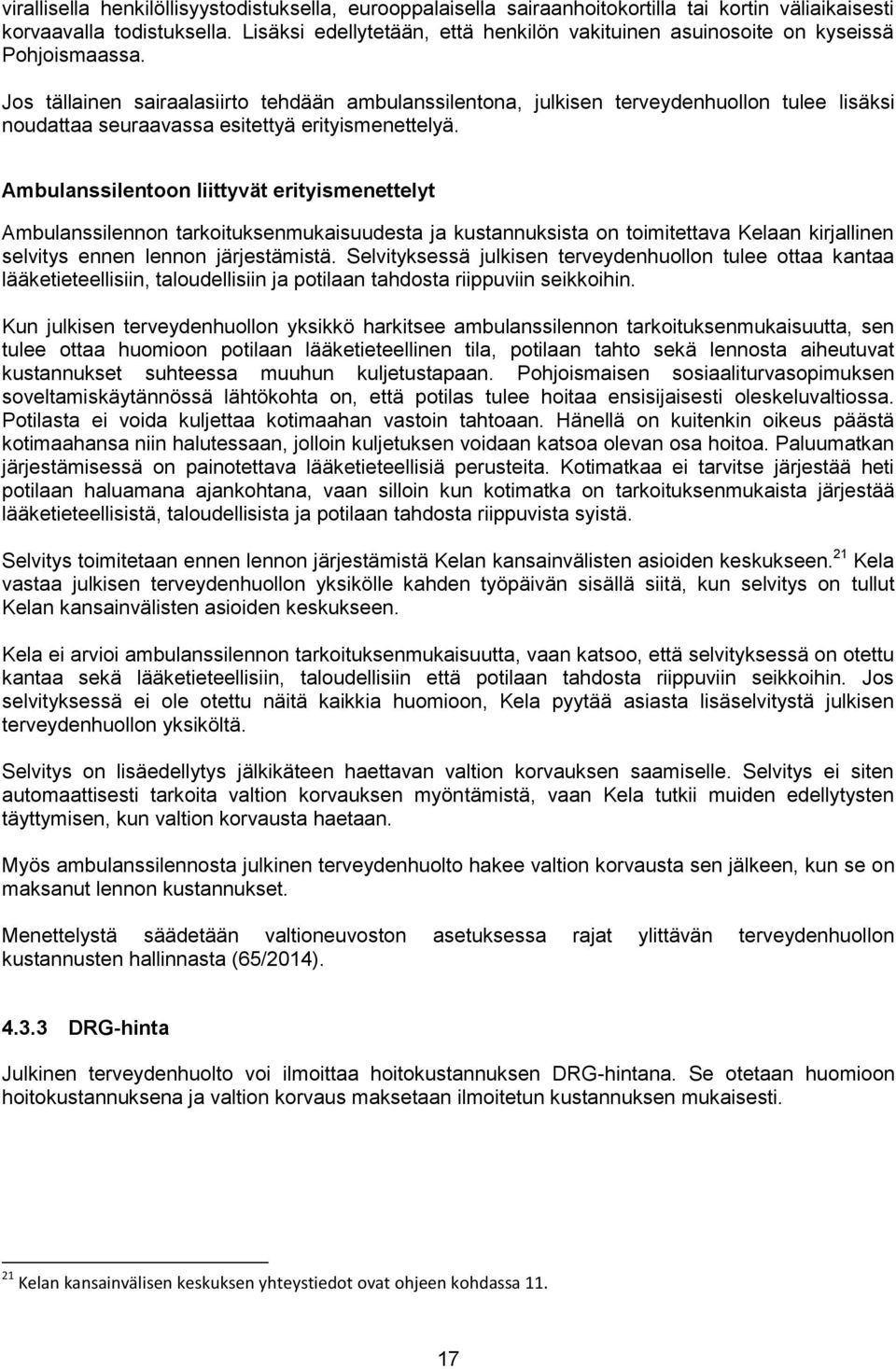 virallisella henkilöllisyystodistuksella, eurooppalaisella sairaanhoitokortilla tai kortin väliaikaisesti korvaavalla todistuksella. Lisäksi edellytetään, että henkilön vakituinen asuinosoite on kyseissä Pohjoismaassa.

Jos tällainen sairaalasiirto tehdään ambulanssilentona, julkisen terveydenhuollon tulee lisäksi noudattaa seuraavassa esitettyä erityismenettelyä.

Ambulanssilentoon liittyvät erityismenettelyt

Ambulanssilennon tarkoituksenmukaisuudesta ja kustannuksista on toimitettava Kelaan kirjallinen selvitys ennen lennon järjestämistä. Selvityksessä julkisen terveydenhuollon tulee ottaa kantaa lääketieteellisiin, taloudellisiin ja potilaan tahdosta riippuviin seikkoihin.

Kun julkisen terveydenhuollon yksikkö harkitsee ambulanssilennon tarkoituksenmukaisuutta, sen tulee ottaa huomioon potilaan lääketieteellinen tila, potilaan tahto sekä lennosta aiheutuvat kustannukset suhteessa muuhun kuljetustapaan. Pohjoismaisen sosiaaliturvasopimuksen soveltamiskäytännössä lähtökohta on, että potilas tulee hoitaa ensisijaisesti oleskeluvaltiossa. Potilasta ei voida kuljettaa kotimaahan vastoin tahtoaan. Hänellä on kuitenkin oikeus päästä kotimaahansa niin halutessaan, jolloin kuljetuksen voidaan katsoa olevan osa hoitoa. Paluumatkan järjestämisessä on painotettava lääketieteellisiä perusteita. Kotimatkaa ei tarvitse järjestää heti potilaan haluamana ajankohtana, vaan silloin kun kotimatka on tarkoituksenmukaista järjestää lääketieteellisistä, taloudellisista ja potilaan tahdosta riippuvista syistä.

Selvitys toimitetaan ennen lennon järjestämistä Kelan kansainvälisten asioiden keskukseen.$^{21}$ Kela vastaa julkisen terveydenhuollon yksikölle kahden työpäivän sisällä siitä, kun selvitys on tullut Kelan kansainvälisten asioiden keskukseen.

Kela ei arvioi ambulanssilennon tarkoituksenmukaisuutta, vaan katsoo, että selvityksessä on otettu kantaa sekä lääketieteellisiin, taloudellisiin että potilaan tahdosta riippuviin seikkoihin. Jos selvityksessä ei ole otettu näitä kaikkia huomioon, Kela pyytää asiasta lisäselvitystä julkisen terveydenhuollon yksiköltä.

Selvitys on lisäedellytys jälkikäteen haettavan valtion korvauksen saamiselle. Selvitys ei siten automaattisesti tarkoita valtion korvauksen myöntämistä, vaan Kela tutkii muiden edellytysten täyttymisen, kun valtion korvausta haetaan.

Myös ambulanssilennosta julkinen terveydenhuolto hakee valtion korvausta sen jälkeen, kun se on maksanut lennon kustannukset.

Menettelystä säädetään valtioneuvoston asetuksessa rajat ylittävän terveydenhuollon kustannusten hallinnasta (65/2014).

4.3.3 DRG-hinta

Julkinen terveydenhuolto voi ilmoittaa hoitokustannuksen DRG-hintana. Se otetaan huomioon hoitokustannuksena ja valtion korvaus maksetaan ilmoitetun kustannuksen mukaisesti.

$^{21}$ Kelan kansainvälisen keskuksen yhteystiedot ovat ohjeen kohdassa 11.

17